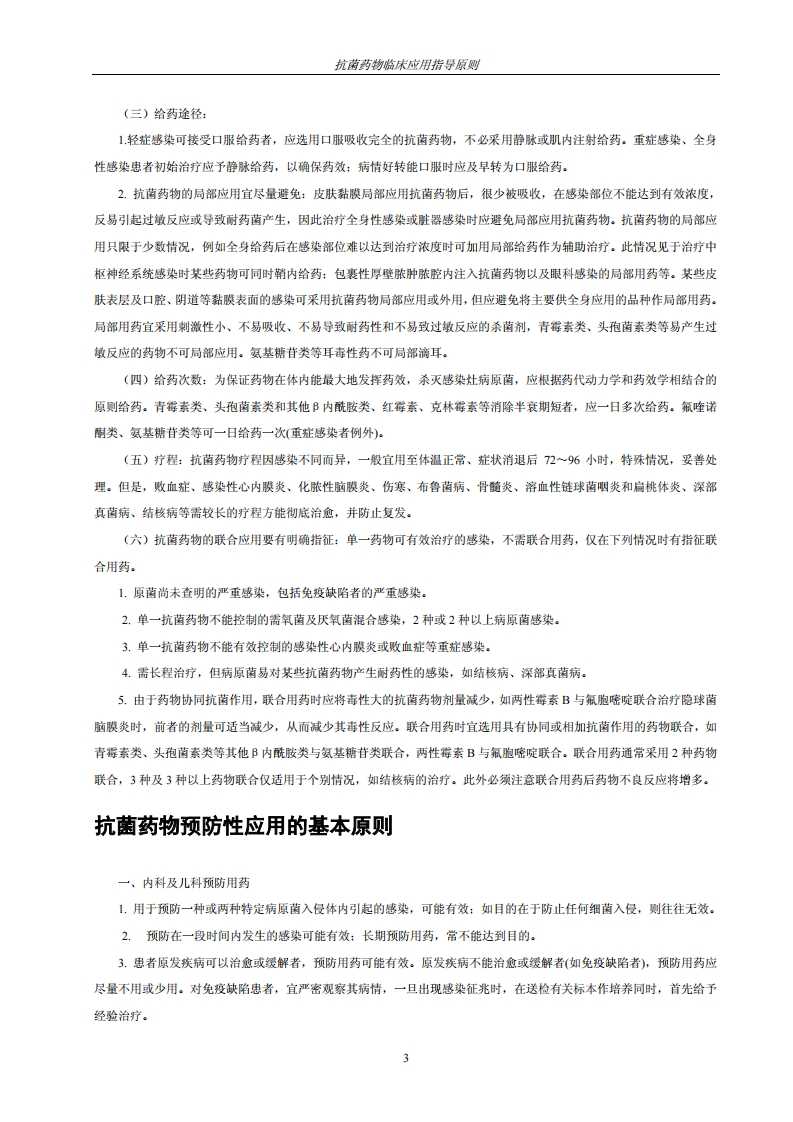 抗菌药物临床应用指导原则

（三）给药途径：

1.轻症感染可接受口服给药者，应选用口服吸收完全的抗菌药物，不必采用静脉或肌内注射给药。重症感染、全身性感染患者初始治疗应予静脉给药，以确保药效；病情好转能口服时应及早转为口服给药。

2. 抗菌药物的局部应用宜尽量避免：皮肤黏膜局部应用抗菌药物后，很少被吸收，在感染部位不能达到有效浓度，反易引起过敏反应或导致耐药菌产生，因此治疗全身性感染或脏器感染时应避免局部应用抗菌药物。抗菌药物的局部应用只限于少数情况，例如全身给药后在感染部位难以达到治疗浓度时可加用局部给药作为辅助治疗。此情况见于治疗中枢神经系统感染时某些药物可同时鞘内给药；包裹性厚壁脓肿脓腔内注入抗菌药物以及眼科感染的局部用药等。某些皮肤表层及口腔、阴道等黏膜表面的感染可采用抗菌药物局部应用或外用，但应避免将主要供全身应用的品种作局部用药。局部用药宜采用刺激性小、不易吸收、不易导致耐药性和不易致过敏反应的杀菌剂，青霉素类、头孢菌素类等易产生过敏反应的药物不可局部应用。氨基糖苷类等耳毒性药不可局部滴耳。

（四）给药次数：为保证药物在体内能最大地发挥药效，杀灭感染灶病原菌，应根据药代动力学和药效学相结合的原则给药。青霉素类、头孢菌素类和其他β内酰胺类、红霉素、克林霉素等消除半衰期短者，应一日多次给药。氟喹诺酮类、氨基糖苷类等可一日给药一次(重症感染者例外)。

（五）疗程：抗菌药物疗程因感染不同而异，一般宜用至体温正常、症状消退后 72～96 小时，特殊情况，妥善处理。但是，败血症、感染性心内膜炎、化脓性脑膜炎、伤寒、布鲁菌病、骨髓炎、溶血性链球菌咽炎和扁桃体炎、深部真菌病、结核病等需较长的疗程方能彻底治愈，并防止复发。

（六）抗菌药物的联合应用要有明确指征：单一药物可有效治疗的感染，不需联合用药，仅在下列情况时有指征联合用药。

1. 原菌尚未查明的严重感染，包括免疫缺陷者的严重感染。

2. 单一抗菌药物不能控制的需氧菌及厌氧菌混合感染，2 种或 2 种以上病原菌感染。

3. 单一抗菌药物不能有效控制的感染性心内膜炎或败血症等重症感染。

4. 需长程治疗，但病原菌易对某些抗菌药物产生耐药性的感染，如结核病、深部真菌病。

5. 由于药物协同抗菌作用，联合用药时应将毒性大的抗菌药物剂量减少，如两性霉素 B 与氟胞嘧啶联合治疗隐球菌脑膜炎时，前者的剂量可适当减少，从而减少其毒性反应。联合用药时宜选用具有协同或相加抗菌作用的药物联合，如青霉素类、头孢菌素类等其他β内酰胺类与氨基糖苷类联合，两性霉素 B 与氟胞嘧啶联合。联合用药通常采用 2 种药物联合，3 种及 3 种以上药物联合仅适用于个别情况，如结核病的治疗。此外必须注意联合用药后药物不良反应将增多。

抗菌药物预防性应用的基本原则

一、内科及儿科预防用药

1. 用于预防一种或两种特定病原菌入侵体内引起的感染，可能有效；如目的在于防止任何细菌入侵，则往往无效。

2. 预防在一段时间内发生的感染可能有效；长期预防用药，常不能达到目的。

3. 患者原发疾病可以治愈或缓解者，预防用药可能有效。原发疾病不能治愈或缓解者(如免疫缺陷者)，预防用药应尽量不用或少用。对免疫缺陷患者，宜严密观察其病情，一旦出现感染征兆时，在送检有关标本作培养同时，首先给予经验治疗。

3